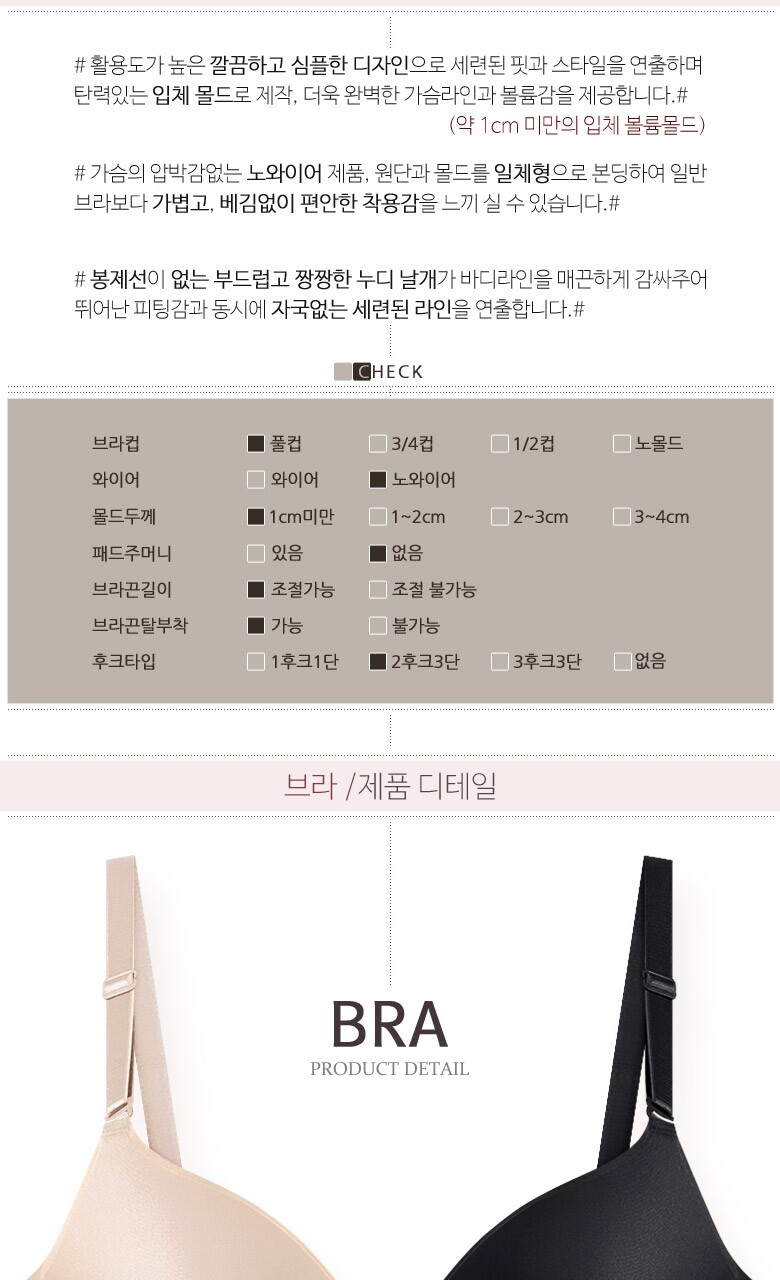 # 활용도가 높은 깔끔하고 심플한 디자인으로 세련된 핏과 스타일을 연출하며 탄력있는 입체 몰드로 제작, 더욱 완벽한 가슴라인과 볼륨감을 제공합니다.#

(약 1cm 미만의 입체 볼륨몰드)

# 가슴의 압박감없는 노와이어 제품, 원단과 몰드를 일체형으로 본딩하여 일반 브라보다 가볍고, 베김없이 편안한 착용감을 느끼 실 수 있습니다.#

# 봉제선이 없는 부드럽고 짱짱한 누디 날개가 바디라인을 매끈하게 감싸주어 뛰어난 피팅감과 동시에 자국없는 세련된 라인을 연출합니다.#

CHECK

브라컵 ☑ 풀컵 ☐ 3/4컵 ☐ 1/2컵 ☐ 노몰드
와이어 ☐ 와이어 ☑ 노와이어
몰드두께 ☑ 1cm미만 ☐ 1~2cm ☐ 2~3cm ☐ 3~4cm
패드주머니 ☐ 있음 ☑ 없음
브라끈길이 ☑ 조절가능 ☐ 조절 불가능
브라끈탈부착 ☑ 가능 ☐ 불가능
후크타입 ☐ 1후크1단 ☑ 2후크3단 ☐ 3후크3단 ☐ 없음

브라 /제품 디테일

BRA
PRODUCT DETAIL